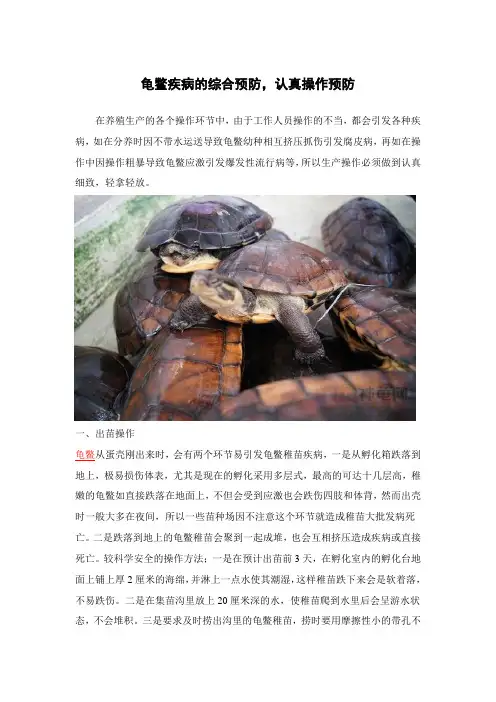 龟鳖疾病的综合预防，认真操作预防

在养殖生产的各个操作环节中，由于工作人员操作的不当，都会引发各种疾病，如在分养时因不带水运送导致龟鳖幼种相互挤压抓伤引发腐皮病，再如在操作中因操作粗暴导致龟鳖应激引发爆发性流行病等，所以生产操作必须做到认真细致，轻拿轻放。

一、出苗操作

龟鳖从蛋壳刚出来时，会有两个环节易引发龟鳖稚苗疾病，一是从孵化箱跌落到地上，极易损伤体表，尤其是现在的孵化采用多层式，最高的可达十几层高，稚嫩的龟鳖如直接跌落在地面上，不但会受到应激也会跌伤四肢和体背，然而出壳时一般大多在夜间，所以一些苗种场因不注意这个环节就造成稚苗大批发病死亡。二是跌落到地上的龟鳖稚苗会聚到一起成堆，也会互相挤压造成疾病或直接死亡。较科学安全的操作方法：一是在预计出苗前3天，在孵化室内的孵化台地面上铺上厚2厘米的海绵，并淋上一点水使其潮湿，这样稚苗跌下来会是软着落，不易跌伤。二是在集苗沟里放上20厘米深的水，使稚苗爬到水里后会呈游水状态，不会堆积，三是要求及时捞出沟里的龟鳖稚苗，捞时要用摩擦性小的带孔不